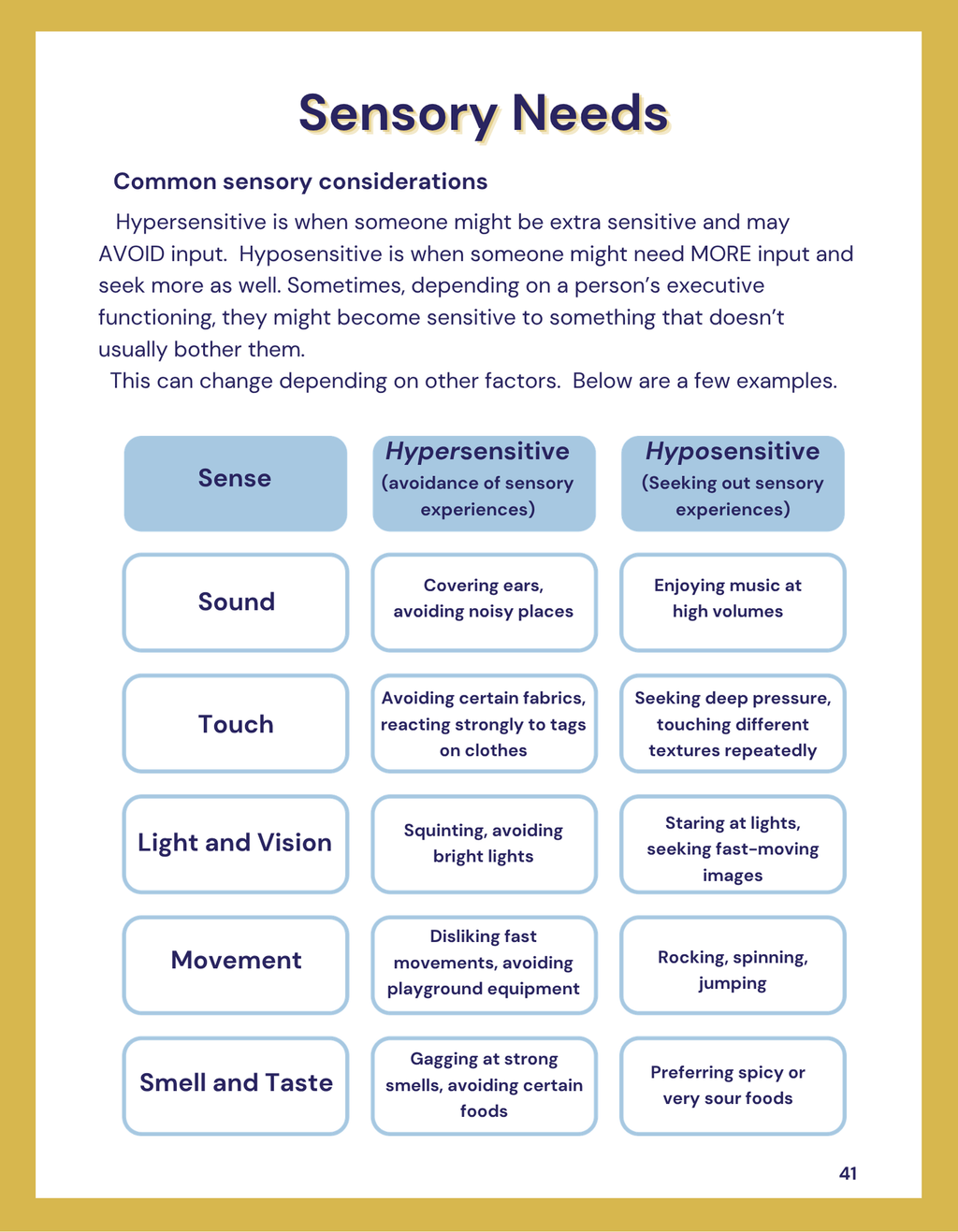 Sensory Needs

Common sensory considerations

Hypersensitive is when someone might be extra sensitive and may AVOID input. Hyposensitive is when someone might need MORE input and seek more as well. Sometimes, depending on a person's executive functioning, they might become sensitive to something that doesn't usually bother them.

This can change depending on other factors. Below are a few examples.

| Sense | Hypersensitive (avoidance of sensory experiences) | Hyposensitive (Seeking out sensory experiences) |
|---|---|---|
| Sound | Covering ears, avoiding noisy places | Enjoying music at high volumes |
| Touch | Avoiding certain fabrics, reacting strongly to tags on clothes | Seeking deep pressure, touching different textures repeatedly |
| Light and Vision | Squinting, avoiding bright lights | Staring at lights, seeking fast-moving images |
| Movement | Disliking fast movements, avoiding playground equipment | Rocking, spinning, jumping |
| Smell and Taste | Gagging at strong smells, avoiding certain foods | Preferring spicy or very sour foods |

41